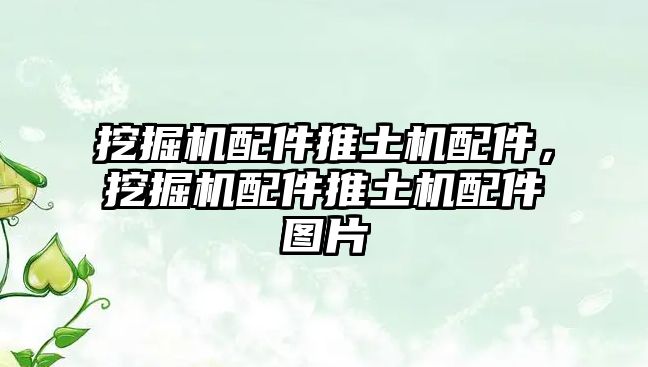 挖掘机配件推土机配件，挖掘机配件推土机配件图片